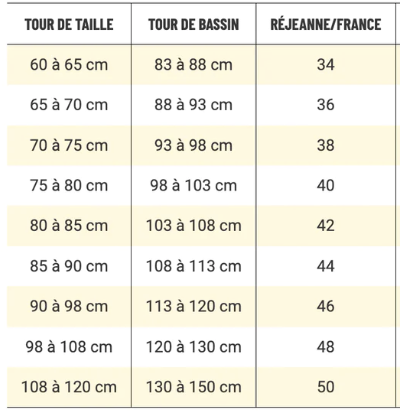 | TOUR DE TAILLE | TOUR DE BASSIN | RÉJEANNE/FRANCE |
|---|---|---|
| 60 à 65 cm | 83 à 88 cm | 34 |
| 65 à 70 cm | 88 à 93 cm | 36 |
| 70 à 75 cm | 93 à 98 cm | 38 |
| 75 à 80 cm | 98 à 103 cm | 40 |
| 80 à 85 cm | 103 à 108 cm | 42 |
| 85 à 90 cm | 108 à 113 cm | 44 |
| 90 à 98 cm | 113 à 120 cm | 46 |
| 98 à 108 cm | 120 à 130 cm | 48 |
| 108 à 120 cm | 130 à 150 cm | 50 |